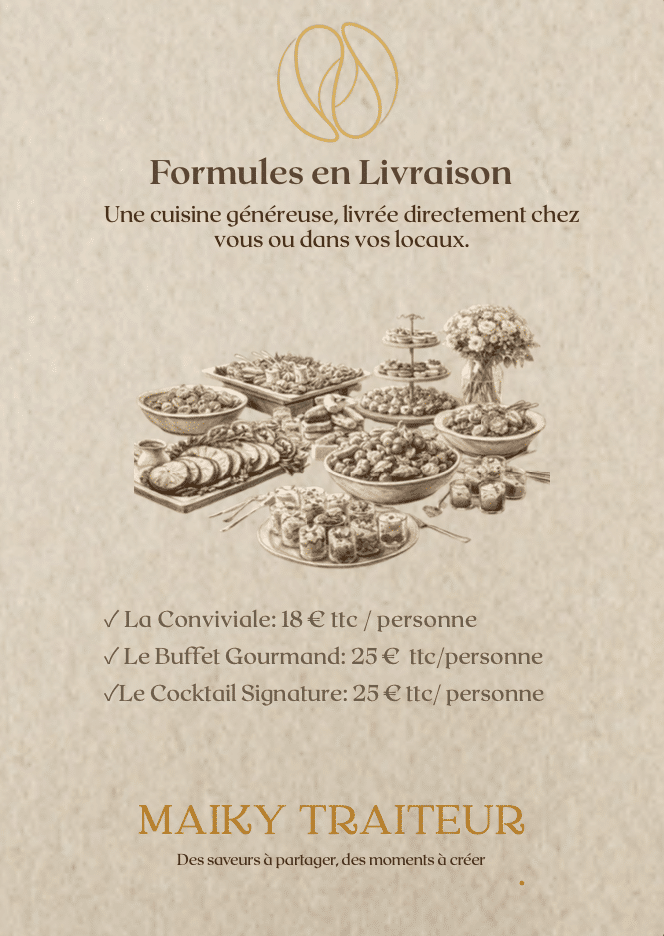 Formules en Livraison

Une cuisine généreuse, livrée directement chez vous ou dans vos locaux.

✓ La Conviviale: 18 € ttc / personne
✓ Le Buffet Gourmand: 25 € ttc/personne
✓Le Cocktail Signature: 25 € ttc/ personne

MAIKY TRAITEUR

Des saveurs à partager, des moments à créer